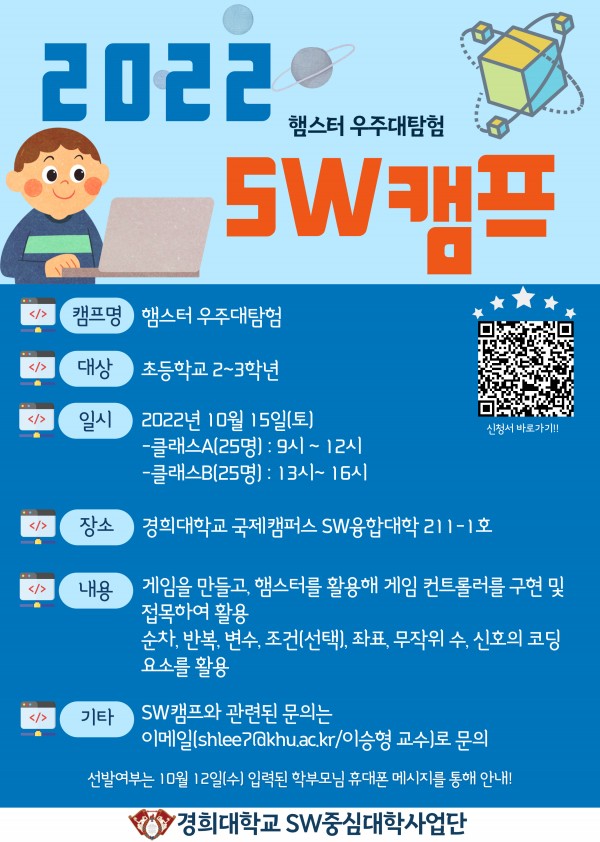 2022

햄스터 우주대탐험

SW캠프

</> 캠프명 햄스터 우주대탐험

</> 대상 초등학교 2~3학년

</> 일시 2022년 10월 15일(토)
-클래스A(25명) : 9시 ~ 12시
-클래스B(25명) : 13시~ 16시

신청서 바로가기!!

</> 장소 경희대학교 국제캠퍼스 SW융합대학 211-1호

</> 내용 게임을 만들고, 햄스터를 활용해 게임 컨트롤러를 구현 및 접목하여 활용
순차, 반복, 변수, 조건(선택), 좌표, 무작위 수, 신호의 코딩 요소를 활용

</> 기타 SW캠프와 관련된 문의는
이메일(shlee7@khu.ac.kr/이승형 교수)로 문의

선발여부는 10월 12일(수) 입력된 학부모님 휴대폰 메시지를 통해 안내!

경희대학교 SW중심대학사업단